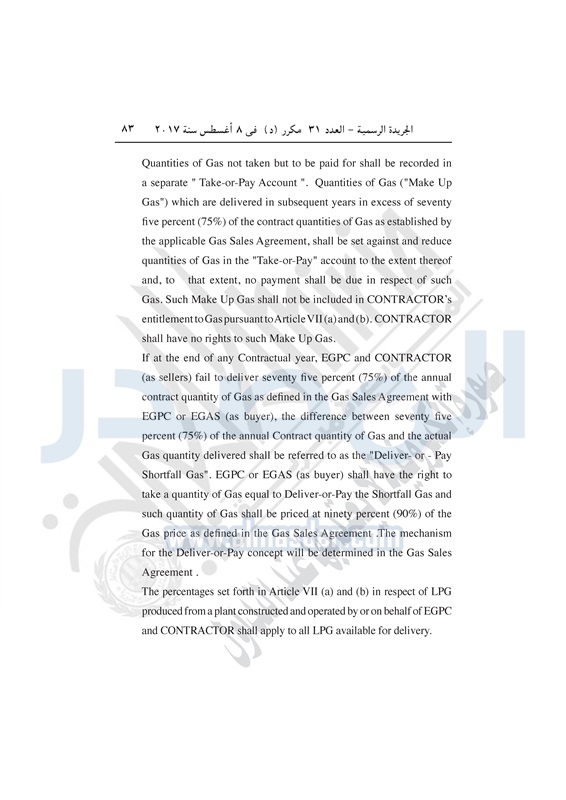 الجريدة الرسمية – العدد ٣١ مكرر (د) فى ٨ أغسطس سنة ٢٠١٧ ٨٣

Quantities of Gas not taken but to be paid for shall be recorded in a separate " Take-or-Pay Account ". Quantities of Gas ("Make Up Gas") which are delivered in subsequent years in excess of seventy five percent (75%) of the contract quantities of Gas as established by the applicable Gas Sales Agreement, shall be set against and reduce quantities of Gas in the "Take-or-Pay" account to the extent thereof and, to that extent, no payment shall be due in respect of such Gas. Such Make Up Gas shall not be included in CONTRACTOR's entitlement to Gas pursuant to Article VII (a) and (b). CONTRACTOR shall have no rights to such Make Up Gas.

If at the end of any Contractual year, EGPC and CONTRACTOR (as sellers) fail to deliver seventy five percent (75%) of the annual contract quantity of Gas as defined in the Gas Sales Agreement with EGPC or EGAS (as buyer), the difference between seventy five percent (75%) of the annual Contract quantity of Gas and the actual Gas quantity delivered shall be referred to as the "Deliver- or - Pay Shortfall Gas". EGPC or EGAS (as buyer) shall have the right to take a quantity of Gas equal to Deliver-or-Pay the Shortfall Gas and such quantity of Gas shall be priced at ninety percent (90%) of the Gas price as defined in the Gas Sales Agreement .The mechanism for the Deliver-or-Pay concept will be determined in the Gas Sales Agreement .

The percentages set forth in Article VII (a) and (b) in respect of LPG produced from a plant constructed and operated by or on behalf of EGPC and CONTRACTOR shall apply to all LPG available for delivery.